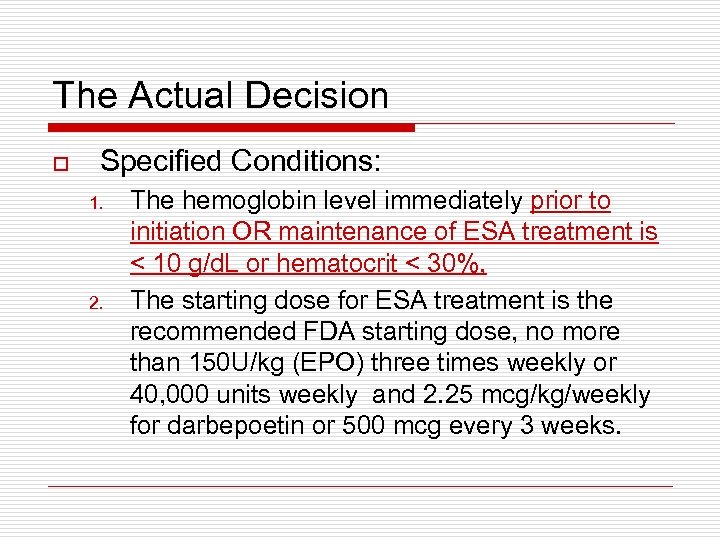 The Actual Decision

Specified Conditions:

1. The hemoglobin level immediately prior to initiation OR maintenance of ESA treatment is < 10 g/dL or hematocrit < 30%.
2. The starting dose for ESA treatment is the recommended FDA starting dose, no more than 150U/kg (EPO) three times weekly or 40,000 units weekly and 2.25 mcg/kg/weekly for darbepoetin or 500 mcg every 3 weeks.